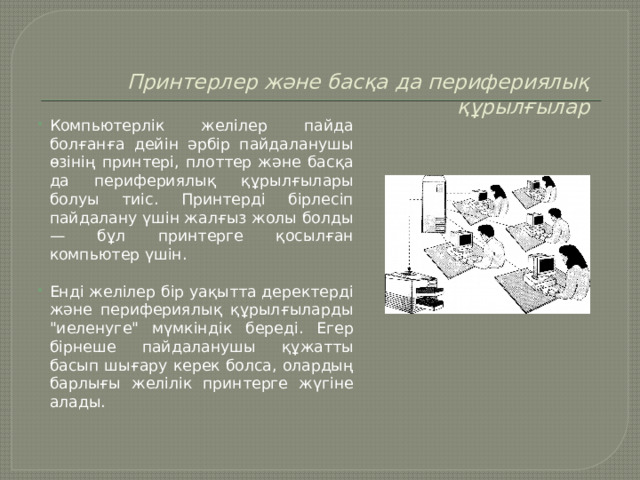 Принтерлер және басқа да перифериялық құрылғылар

Компьютерлік желілер пайда болғанға дейін әрбір пайдаланушы өзінің принтері, плоттер және басқа да перифериялық құрылғылары болуы тиіс. Принтерді бірлесіп пайдалану үшін жалғыз жолы болды — бұл принтерге қосылған компьютер үшін.

Енді желілер бір уақытта деректерді және перифериялық құрылғыларды "иеленуге" мүмкіндік береді. Егер бірнеше пайдаланушы құжатты басып шығару керек болса, олардың барлығы желілік принтерге жүгіне алады.